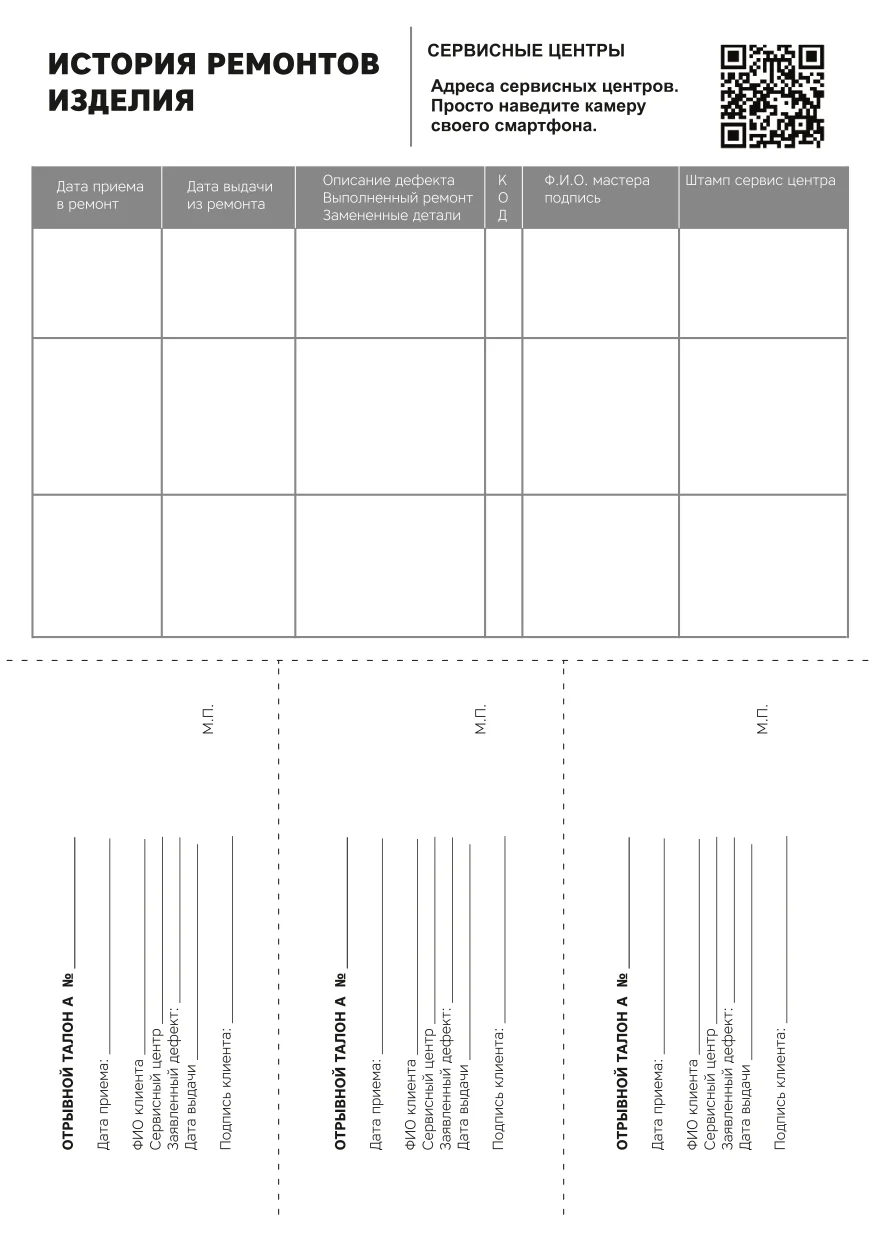 ИСТОРИЯ РЕМОНТОВ ИЗДЕЛИЯ

СЕРВИСНЫЕ ЦЕНТРЫ

Адреса сервисных центров. Просто наведите камеру своего смартфона.

| Дата приема в ремонт | Дата выдачи из ремонта | Описание дефекта Выполненный ремонт Замененные детали | К О Д | Ф.И.О. мастера подпись | Штамп сервис центра |
|---|---|---|---|---|---|
| | | | | | |
| | | | | | |
| | | | | | |

ОТРЫВНОЙ ТАЛОН А №

Дата приема:

ФИО клиента

Сервисный центр

Заявленный дефект:

Дата выдачи

Подпись клиента:

М.П.

ОТРЫВНОЙ ТАЛОН А №

Дата приема:

ФИО клиента

Сервисный центр

Заявленный дефект:

Дата выдачи

Подпись клиента:

М.П.

ОТРЫВНОЙ ТАЛОН А №

Дата приема:

ФИО клиента

Сервисный центр

Заявленный дефект:

Дата выдачи

Подпись клиента:

М.П.